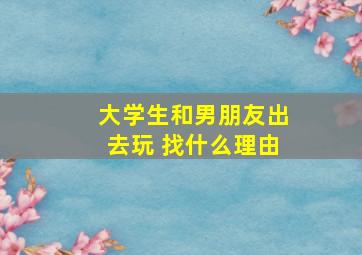 大学生和男朋友出去玩 找什么理由